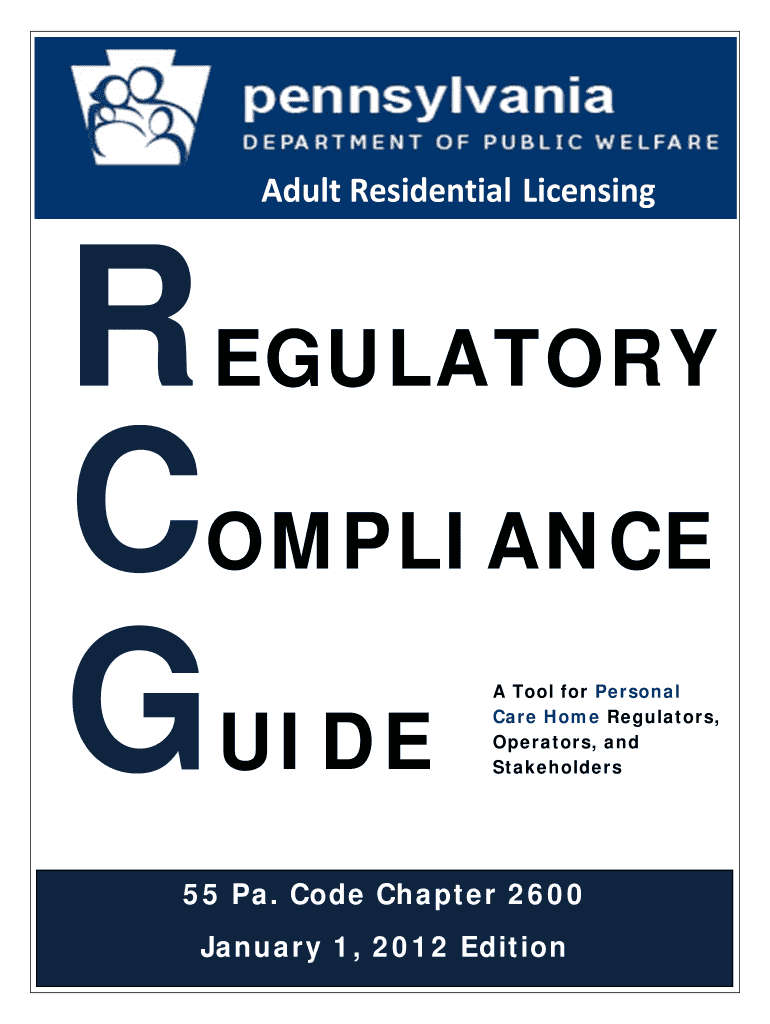 pennsylvania
DEPARTMENT OF PUBLIC WELFARE

Adult Residential Licensing

REGULATORY

COMPLIANCE

GUIDE

A Tool for Personal Care Home Regulators, Operators, and Stakeholders

55 Pa. Code Chapter 2600

January 1, 2012 Edition